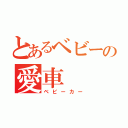 とあるベビーの
愛車
ベビーカー